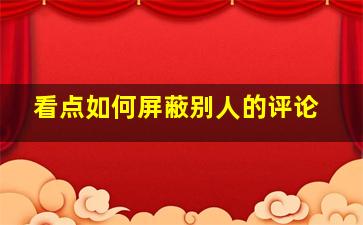 看点如何屏蔽别人的评论